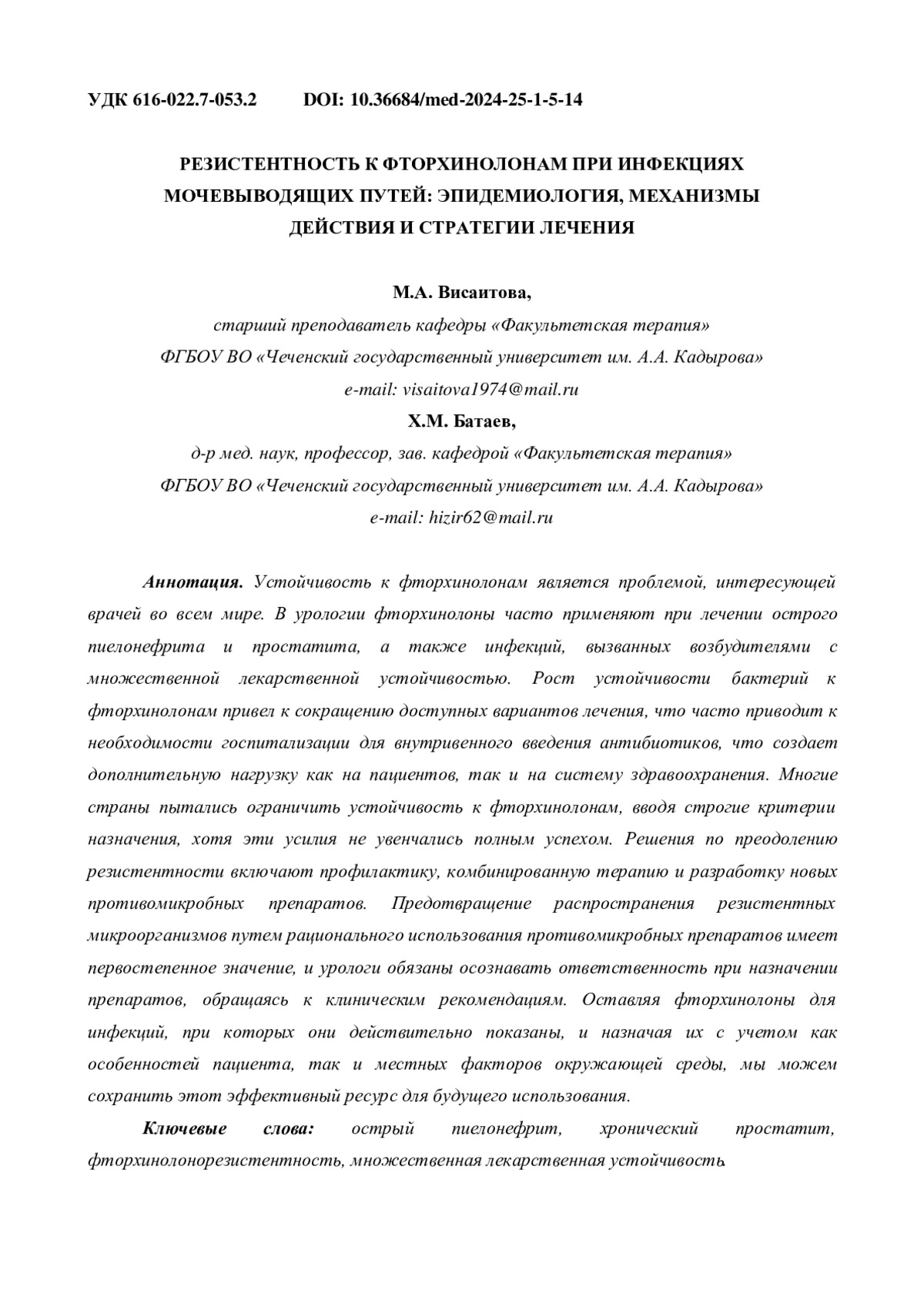 УДК 616-022.7-053.2 DOI: 10.36684/med-2024-25-1-5-14

РЕЗИСТЕНТНОСТЬ К ФТОРХИНОЛОНАМ ПРИ ИНФЕКЦИЯХ МОЧЕВЫВОДЯЩИХ ПУТЕЙ: ЭПИДЕМИОЛОГИЯ, МЕХАНИЗМЫ ДЕЙСТВИЯ И СТРАТЕГИИ ЛЕЧЕНИЯ

М.А. Висаитова,
старший преподаватель кафедры «Факультетская терапия»
ФГБОУ ВО «Чеченский государственный университет им. А.А. Кадырова»
e-mail: visaitova1974@mail.ru
Х.М. Батаев,
д-р мед. наук, профессор, зав. кафедрой «Факультетская терапия»
ФГБОУ ВО «Чеченский государственный университет им. А.А. Кадырова»
e-mail: hizir62@mail.ru

Аннотация. Устойчивость к фторхинолонам является проблемой, интересующей врачей во всем мире. В урологии фторхинолоны часто применяют при лечении острого пиелонефрита и простатита, а также инфекций, вызванных возбудителями с множественной лекарственной устойчивостью. Рост устойчивости бактерий к фторхинолонам привел к сокращению доступных вариантов лечения, что часто приводит к необходимости госпитализации для внутривенного введения антибиотиков, что создает дополнительную нагрузку как на пациентов, так и на систему здравоохранения. Многие страны пытались ограничить устойчивость к фторхинолонам, вводя строгие критерии назначения, хотя эти усилия не увенчались полным успехом. Решения по преодолению резистентности включают профилактику, комбинированную терапию и разработку новых противомикробных препаратов. Предотвращение распространения резистентных микроорганизмов путем рационального использования противомикробных препаратов имеет первостепенное значение, и урологи обязаны осознавать ответственность при назначении препаратов, обращаясь к клиническим рекомендациям. Оставляя фторхинолоны для инфекций, при которых они действительно показаны, и назначая их с учетом как особенностей пациента, так и местных факторов окружающей среды, мы можем сохранить этот эффективный ресурс для будущего использования.

Ключевые слова: острый пиелонефрит, хронический простатит, фторхинолонорезистентность, множественная лекарственная устойчивость.